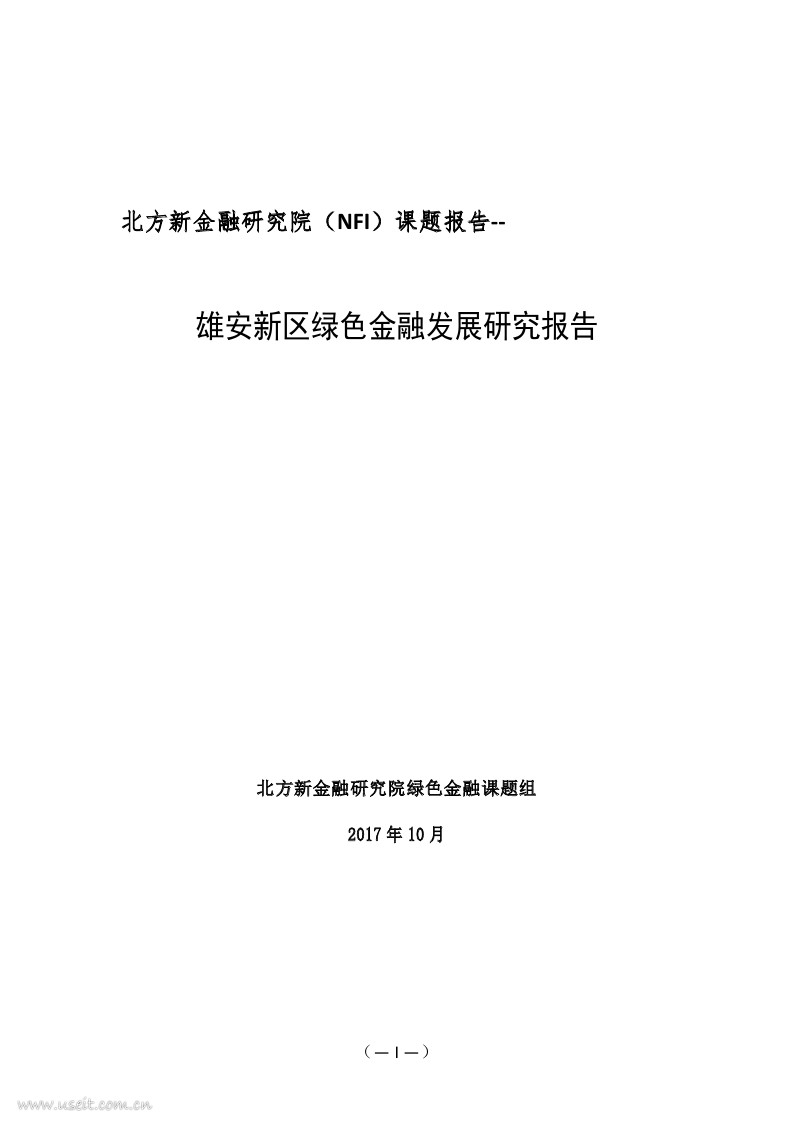 北方新金融研究院（NFI）课题报告--

雄安新区绿色金融发展研究报告

北方新金融研究院绿色金融课题组

2017年10月

（—I—）

www.useit.com.cn